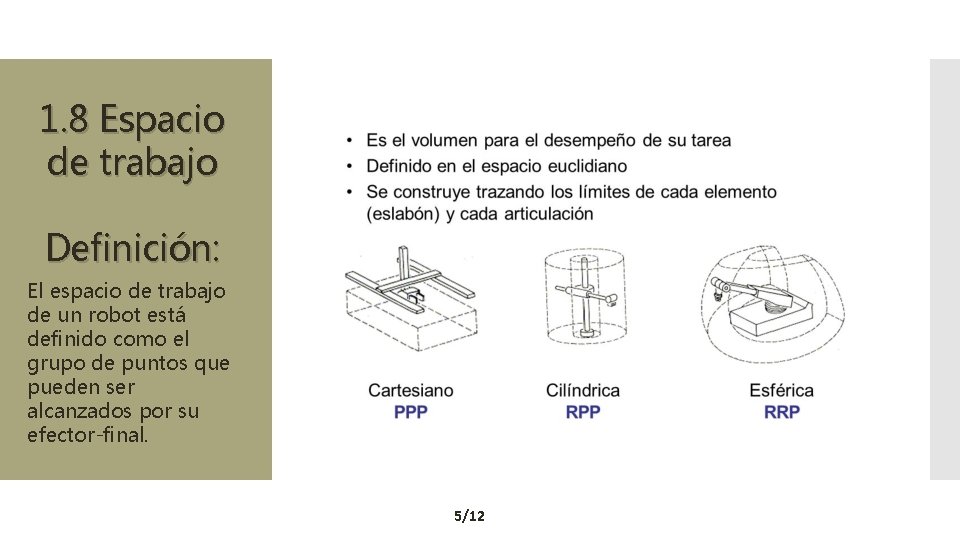 1.8 Espacio de trabajo

Definición:

El espacio de trabajo de un robot está definido como el grupo de puntos que pueden ser alcanzados por su efector-final.

• Es el volumen para el desempeño de su tarea
• Definido en el espacio euclidiano
• Se construye trazando los límites de cada elemento (eslabón) y cada articulación

Cartesiano
PPP

Cilíndrica
RPP

Esférica
RRP

5/12